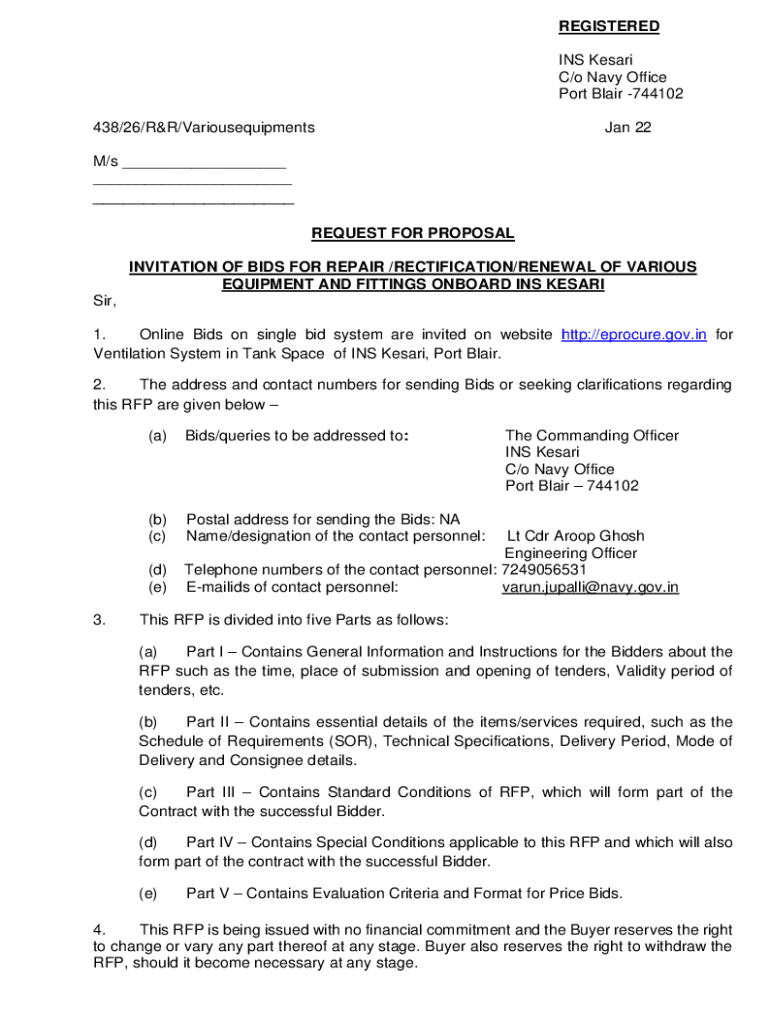 REGISTERED

INS Kesari
C/o Navy Office
Port Blair -744102

438/26/R&R/Variousequipments Jan 22

M/s ___________________
_______________________
_______________________

REQUEST FOR PROPOSAL

INVITATION OF BIDS FOR REPAIR /RECTIFICATION/RENEWAL OF VARIOUS EQUIPMENT AND FITTINGS ONBOARD INS KESARI

Sir,

1. Online Bids on single bid system are invited on website http://eprocure.gov.in for Ventilation System in Tank Space of INS Kesari, Port Blair.

2. The address and contact numbers for sending Bids or seeking clarifications regarding this RFP are given below –

(a) Bids/queries to be addressed to: The Commanding Officer
INS Kesari
C/o Navy Office
Port Blair – 744102

(b) Postal address for sending the Bids: NA
(c) Name/designation of the contact personnel: Lt Cdr Aroop Ghosh
Engineering Officer
(d) Telephone numbers of the contact personnel: 7249056531
(e) E-mailids of contact personnel: varun.jupalli@navy.gov.in

3. This RFP is divided into five Parts as follows:

(a) Part I – Contains General Information and Instructions for the Bidders about the RFP such as the time, place of submission and opening of tenders, Validity period of tenders, etc.

(b) Part II – Contains essential details of the items/services required, such as the Schedule of Requirements (SOR), Technical Specifications, Delivery Period, Mode of Delivery and Consignee details.

(c) Part III – Contains Standard Conditions of RFP, which will form part of the Contract with the successful Bidder.

(d) Part IV – Contains Special Conditions applicable to this RFP and which will also form part of the contract with the successful Bidder.

(e) Part V – Contains Evaluation Criteria and Format for Price Bids.

4. This RFP is being issued with no financial commitment and the Buyer reserves the right to change or vary any part thereof at any stage. Buyer also reserves the right to withdraw the RFP, should it become necessary at any stage.